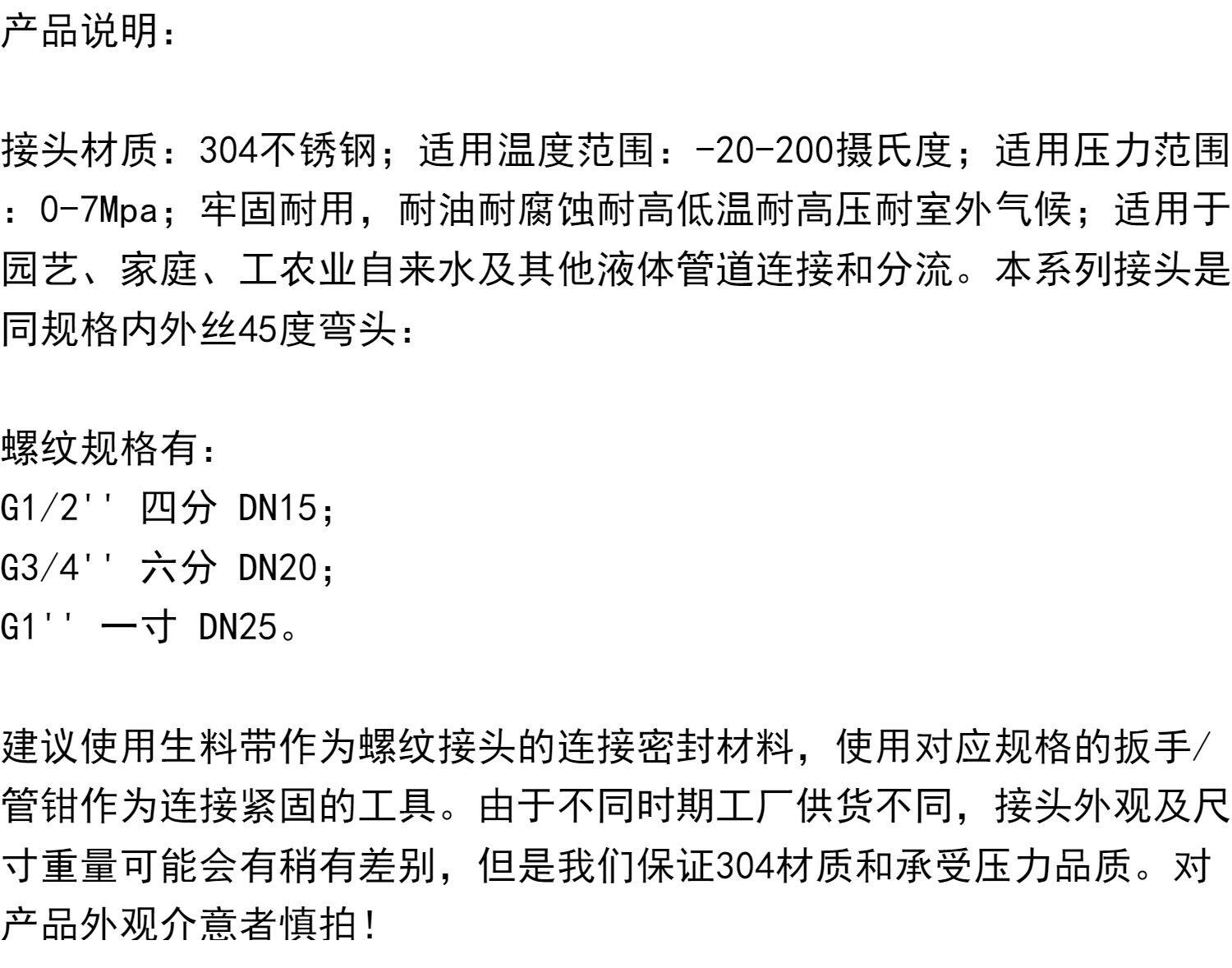 产品说明：

接头材质：304不锈钢；适用温度范围：-20-200摄氏度；适用压力范围：0-7Mpa；牢固耐用，耐油耐腐蚀耐高低温耐高压耐室外气候；适用于园艺、家庭、工农业自来水及其他液体管道连接和分流。本系列接头是同规格内外丝45度弯头：

螺纹规格有：
G1/2'' 四分 DN15；
G3/4'' 六分 DN20；
G1'' 一寸 DN25。

建议使用生料带作为螺纹接头的连接密封材料，使用对应规格的扳手/管钳作为连接紧固的工具。由于不同时期工厂供货不同，接头外观及尺寸重量可能会有稍有差别，但是我们保证304材质和承受压力品质。对产品外观介意者慎拍！